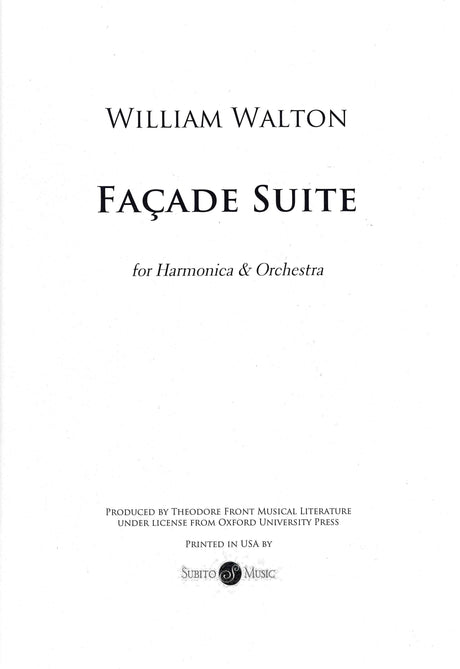 WILLIAM WALTON

FAÇADE SUITE

for Harmonica & Orchestra

PRODUCED BY THEODORE FRONT MUSICAL LITERATURE
UNDER LICENSE FROM OXFORD UNIVERSITY PRESS

PRINTED IN USA BY

SUBITO MUSIC